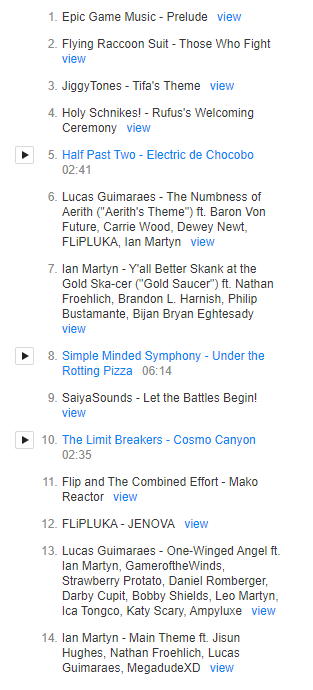 1. Epic Game Music - Prelude view

2. Flying Raccoon Suit - Those Who Fight view

3. JiggyTones - Tifa's Theme view

4. Holy Schnikes! - Rufus's Welcoming Ceremony view

5. Half Past Two - Electric de Chocobo 02:41

6. Lucas Guimaraes - The Numbness of Aerith ("Aerith's Theme") ft. Baron Von Future, Carrie Wood, Dewey Newt, FLiPLUKA, Ian Martyn view

7. Ian Martyn - Y'all Better Skank at the Gold Ska-cer ("Gold Saucer") ft. Nathan Froehlich, Brandon L. Harnish, Philip Bustamante, Bijan Bryan Eghtesady view

8. Simple Minded Symphony - Under the Rotting Pizza 06:14

9. SaiyaSounds - Let the Battles Begin! view

10. The Limit Breakers - Cosmo Canyon 02:35

11. Flip and The Combined Effort - Mako Reactor view

12. FLiPLUKA - JENOVA view

13. Lucas Guimaraes - One-Winged Angel ft. Ian Martyn, GameroftheWinds, Strawberry Protato, Daniel Romberger, Darby Cupit, Bobby Shields, Leo Martyn, Ica Tongco, Katy Scary, Ampyluxe view

14. Ian Martyn - Main Theme ft. Jisun Hughes, Nathan Froehlich, Lucas Guimaraes, MegadudeXD view